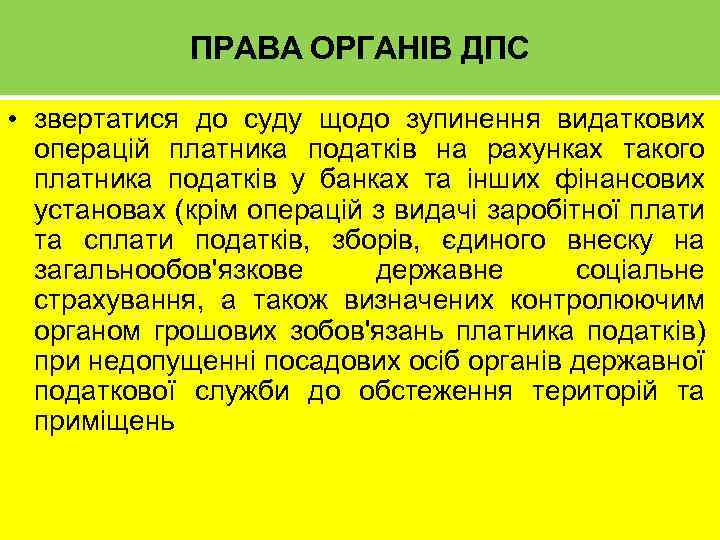 ПРАВА ОРГАНІВ ДПС

• звертатися до суду щодо зупинення видаткових операцій платника податків на рахунках такого платника податків у банках та інших фінансових установах (крім операцій з видачі заробітної плати та сплати податків, зборів, єдиного внеску на загальнообов'язкове державне соціальне страхування, а також визначених контролюючим органом грошових зобов'язань платника податків) при недопущенні посадових осіб органів державної податкової служби до обстеження територій та приміщень